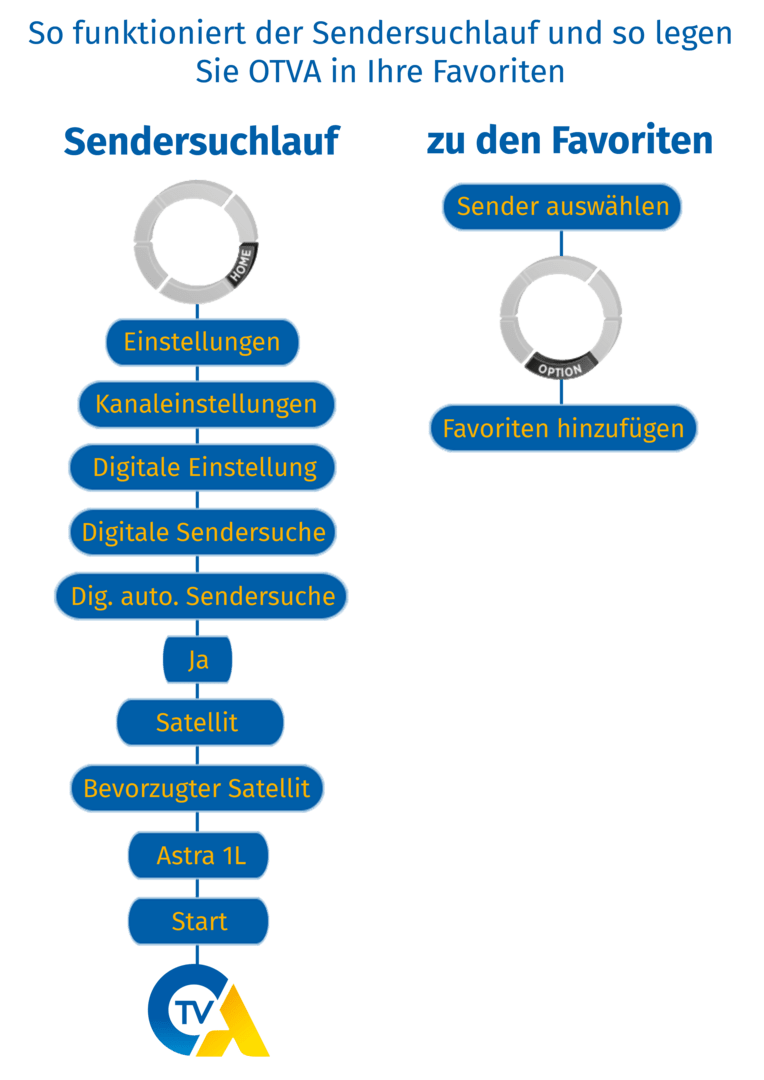 So funktioniert der Sendersuchlauf und so legen Sie OTVA in Ihre Favoriten

Sendersuchlauf

HOME

Einstellungen

Kanaleinstellungen

Digitale Einstellung

Digitale Sendersuche

Dig. auto. Sendersuche

Ja

Satellit

Bevorzugter Satellit

Astra 1L

Start

TV

zu den Favoriten

Sender auswählen

OPTION

Favoriten hinzufügen